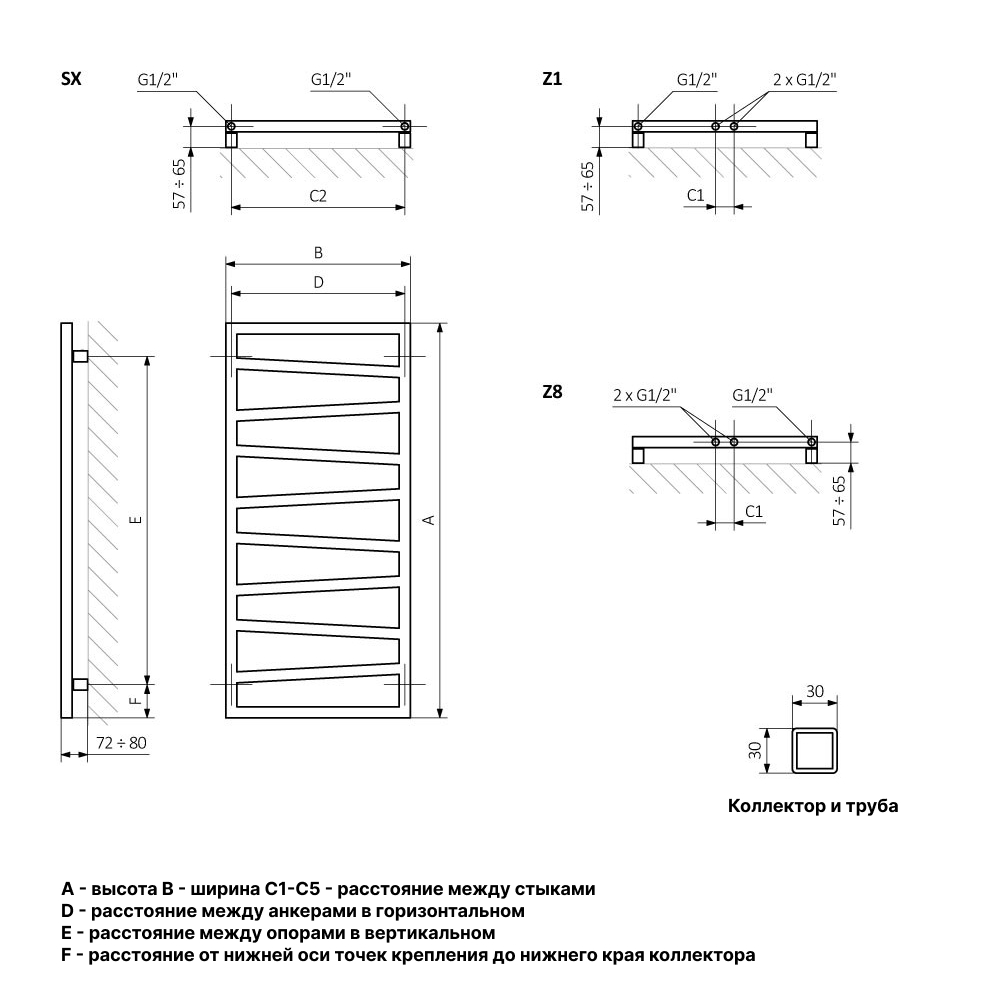 SX
G1/2"
G1/2"
57 ÷ 65
C2

Z1
G1/2"
2 x G1/2"
57 ÷ 65
C1

B
D
E
A
F
72 ÷ 80

Z8
2 x G1/2"
G1/2"
C1
57 ÷ 65

30
30
Коллектор и труба

A - высота B - ширина C1-C5 - расстояние между стыками
D - расстояние между анкерами в горизонтальном
E - расстояние между опорами в вертикальном
F - расстояние от нижней оси точек крепления до нижнего края коллектора